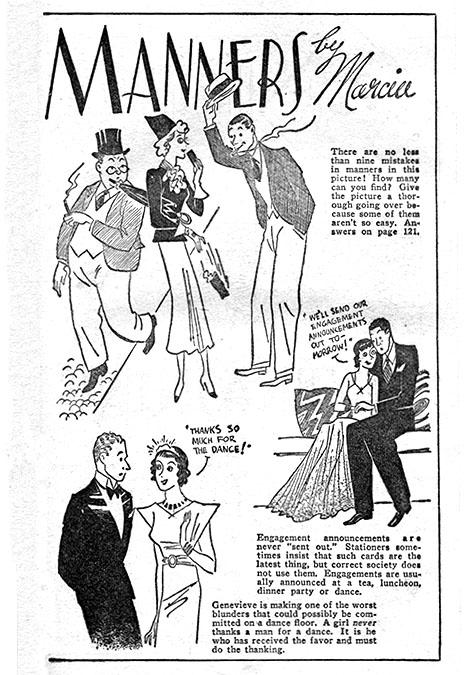 MANNERS by Marcia

There are no less than nine mistakes in manners in this picture! How many can you find? Give the picture a thorough going over because some of them aren't so easy. Answers on page 121.

"WE'LL SEND OUR ENGAGEMENT ANNOUNCEMENTS OUT TO-MORROW!"

"THANKS SO MUCH FOR THE DANCE!"

Engagement announcements are never "sent out." Stationers sometimes insist that such cards are the latest thing, but correct society does not use them. Engagements are usually announced at a tea, luncheon, dinner party or dance.

Genevieve is making one of the worst blunders that could possibly be committed on a dance floor. A girl never thanks a man for a dance. It is he who has received the favor and must do the thanking.